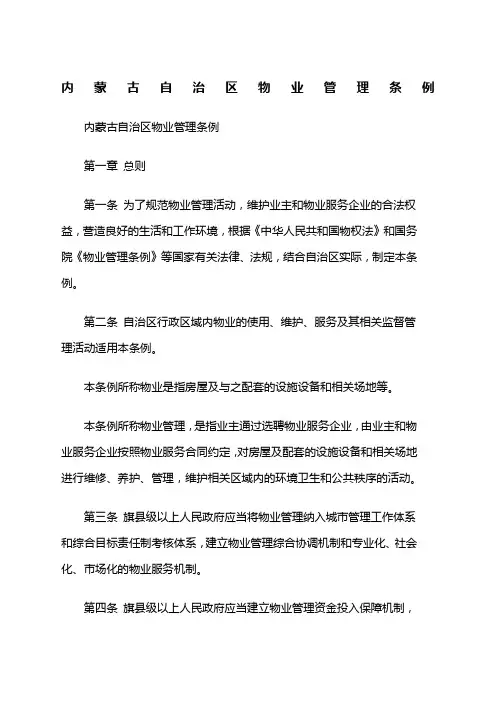 内蒙古自治区物业管理条例

内蒙古自治区物业管理条例

第一章 总则

第一条 为了规范物业管理活动，维护业主和物业服务企业的合法权益，营造良好的生活和工作环境，根据《中华人民共和国物权法》和国务院《物业管理条例》等国家有关法律、法规，结合自治区实际，制定本条例。

第二条 自治区行政区域内物业的使用、维护、服务及其相关监督管理活动适用本条例。

本条例所称物业是指房屋及与之配套的设施设备和相关场地等。

本条例所称物业管理，是指业主通过选聘物业服务企业，由业主和物业服务企业按照物业服务合同约定，对房屋及配套的设施设备和相关场地进行维修、养护、管理，维护相关区域内的环境卫生和公共秩序的活动。

第三条 旗县级以上人民政府应当将物业管理纳入城市管理工作体系和综合目标责任制考核体系，建立物业管理综合协调机制和专业化、社会化、市场化的物业服务机制。

第四条 旗县级以上人民政府应当建立物业管理资金投入保障机制，